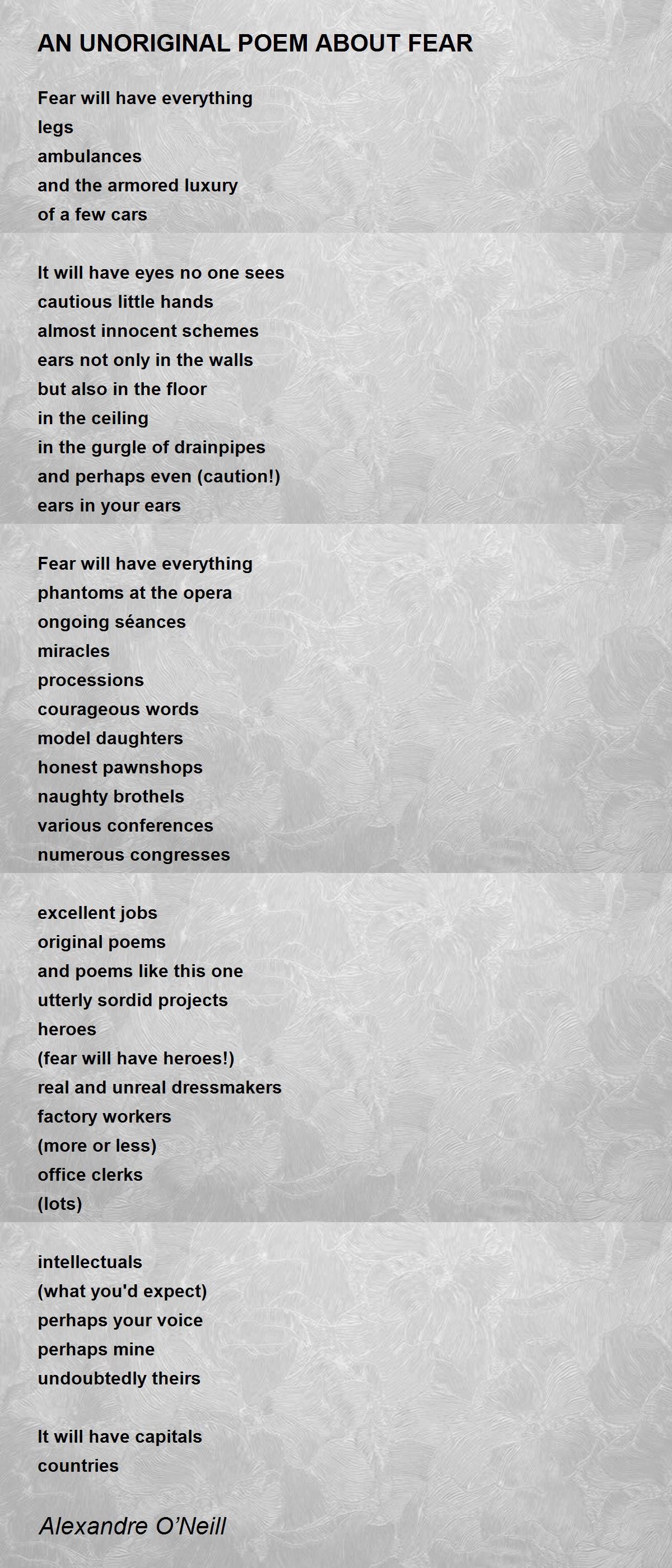 AN UNORIGINAL POEM ABOUT FEAR

Fear will have everything
legs
ambulances
and the armored luxury
of a few cars

It will have eyes no one sees
cautious little hands
almost innocent schemes
ears not only in the walls
but also in the floor
in the ceiling
in the gurgle of drainpipes
and perhaps even (caution!)
ears in your ears

Fear will have everything
phantoms at the opera
ongoing séances
miracles
processions
courageous words
model daughters
honest pawnshops
naughty brothels
various conferences
numerous congresses

excellent jobs
original poems
and poems like this one
utterly sordid projects
heroes
(fear will have heroes!)
real and unreal dressmakers
factory workers
(more or less)
office clerks
(lots)

intellectuals
(what you'd expect)
perhaps your voice
perhaps mine
undoubtedly theirs

It will have capitals
countries

Alexandre O'Neill